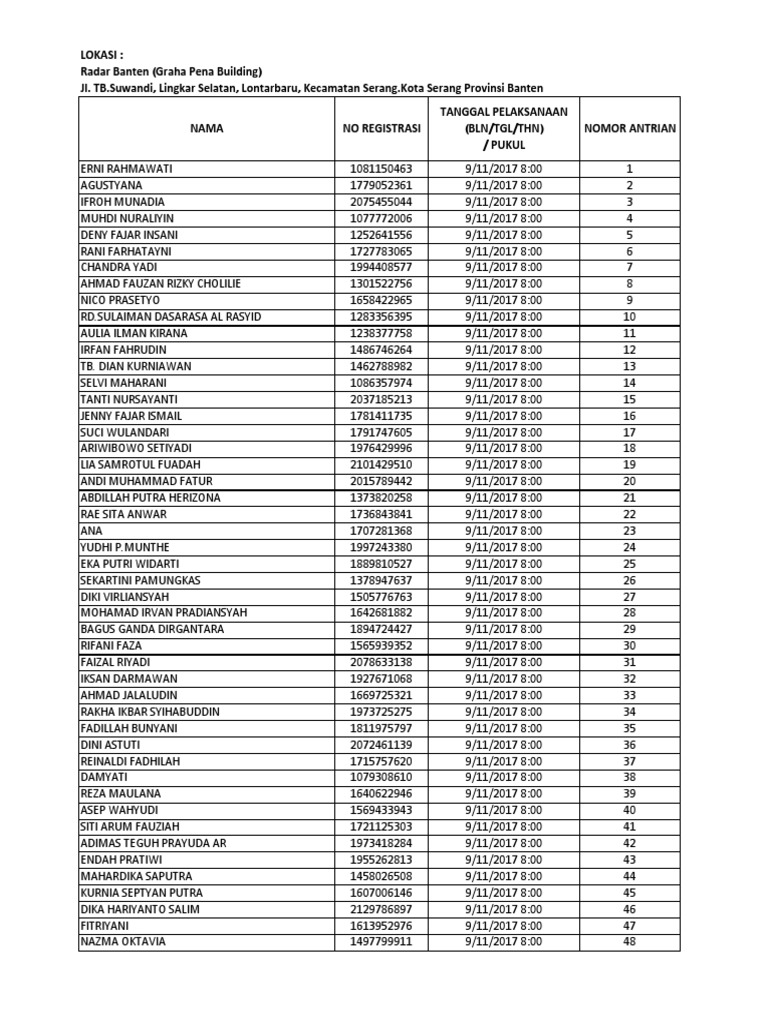 LOKASI :
Radar Banten (Graha Pena Building)
Jl. TB.Suwandi, Lingkar Selatan, Lontarbaru, Kecamatan Serang.Kota Serang Provinsi Banten

| NAMA | NO REGISTRASI | TANGGAL PELAKSANAAN (BLN/TGL/THN) / PUKUL | NOMOR ANTRIAN |
|---|---|---|---|
| ERNI RAHMAWATI | 1081150463 | 9/11/2017 8:00 | 1 |
| AGUSTYANA | 1779052361 | 9/11/2017 8:00 | 2 |
| IFROH MUNADIA | 2075455044 | 9/11/2017 8:00 | 3 |
| MUHDI NURALIYIN | 1077772006 | 9/11/2017 8:00 | 4 |
| DENY FAJAR INSANI | 1252641556 | 9/11/2017 8:00 | 5 |
| RANI FARHATAYNI | 1727783065 | 9/11/2017 8:00 | 6 |
| CHANDRA YADI | 1994408577 | 9/11/2017 8:00 | 7 |
| AHMAD FAUZAN RIZKY CHOLILIE | 1301522756 | 9/11/2017 8:00 | 8 |
| NICO PRASETYO | 1658422965 | 9/11/2017 8:00 | 9 |
| RD.SULAIMAN DASARASA AL RASYID | 1283356395 | 9/11/2017 8:00 | 10 |
| AULIA ILMAN KIRANA | 1238377758 | 9/11/2017 8:00 | 11 |
| IRFAN FAHRUDIN | 1486746264 | 9/11/2017 8:00 | 12 |
| TB. DIAN KURNIAWAN | 1462788982 | 9/11/2017 8:00 | 13 |
| SELVI MAHARANI | 1086357974 | 9/11/2017 8:00 | 14 |
| TANTI NURSAYANTI | 2037185213 | 9/11/2017 8:00 | 15 |
| JENNY FAJAR ISMAIL | 1781411735 | 9/11/2017 8:00 | 16 |
| SUCI WULANDARI | 1791747605 | 9/11/2017 8:00 | 17 |
| ARIWIBOWO SETIYADI | 1976429996 | 9/11/2017 8:00 | 18 |
| LIA SAMROTUL FUADAH | 2101429510 | 9/11/2017 8:00 | 19 |
| ANDI MUHAMMAD FATUR | 2015789442 | 9/11/2017 8:00 | 20 |
| ABDILLAH PUTRA HERIZONA | 1373820258 | 9/11/2017 8:00 | 21 |
| RAE SITA ANWAR | 1736843841 | 9/11/2017 8:00 | 22 |
| ANA | 1707281368 | 9/11/2017 8:00 | 23 |
| YUDHI P. MUNTHE | 1997243380 | 9/11/2017 8:00 | 24 |
| EKA PUTRI WIDARTI | 1889810527 | 9/11/2017 8:00 | 25 |
| SEKARTINI PAMUNGKAS | 1378947637 | 9/11/2017 8:00 | 26 |
| DIKI VIRLIANSYAH | 1505776763 | 9/11/2017 8:00 | 27 |
| MOHAMAD IRVAN PRADIANSYAH | 1642681882 | 9/11/2017 8:00 | 28 |
| BAGUS GANDA DIRGANTARA | 1894724427 | 9/11/2017 8:00 | 29 |
| RIFANI FAZA | 1565939352 | 9/11/2017 8:00 | 30 |
| FAIZAL RIYADI | 2078633138 | 9/11/2017 8:00 | 31 |
| IKSAN DARMAWAN | 1927671068 | 9/11/2017 8:00 | 32 |
| AHMAD JALALUDIN | 1669725321 | 9/11/2017 8:00 | 33 |
| RAKHA IKBAR SYIHABUDDIN | 1973725275 | 9/11/2017 8:00 | 34 |
| FADILLAH BUNYANI | 1811975797 | 9/11/2017 8:00 | 35 |
| DINI ASTUTI | 2072461139 | 9/11/2017 8:00 | 36 |
| REINALDI FADHILAH | 1715757620 | 9/11/2017 8:00 | 37 |
| DAMYATI | 1079308610 | 9/11/2017 8:00 | 38 |
| REZA MAULANA | 1640622946 | 9/11/2017 8:00 | 39 |
| ASEP WAHYUDI | 1569433943 | 9/11/2017 8:00 | 40 |
| SITI ARUM FAUZIAH | 1721125303 | 9/11/2017 8:00 | 41 |
| ADIMAS TEGUH PRAYUDA AR | 1973418284 | 9/11/2017 8:00 | 42 |
| ENDAH PRATIWI | 1955262813 | 9/11/2017 8:00 | 43 |
| MAHARDIKA SAPUTRA | 1458026508 | 9/11/2017 8:00 | 44 |
| KURNIA SEPTYAN PUTRA | 1607006146 | 9/11/2017 8:00 | 45 |
| DIKA HARIYANTO SALIM | 2129786897 | 9/11/2017 8:00 | 46 |
| FITRIYANI | 1613952976 | 9/11/2017 8:00 | 47 |
| NAZMA OKTAVIA | 1497799911 | 9/11/2017 8:00 | 48 |